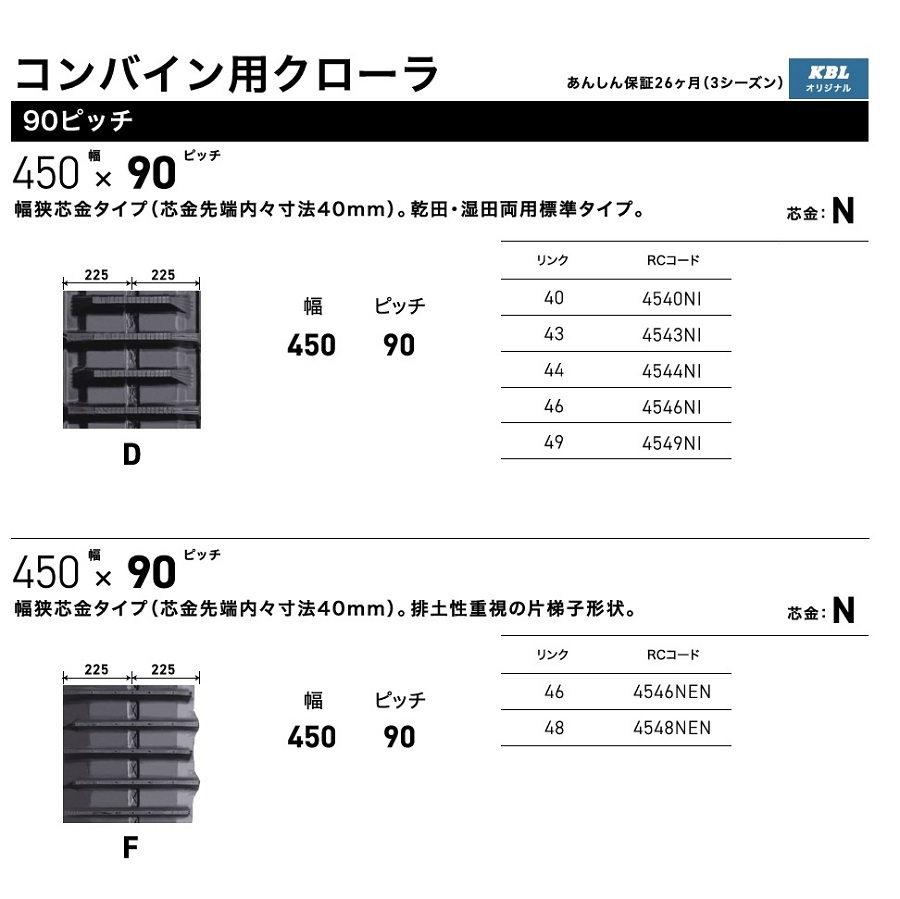 コンバイン用クローラ

あんしん保証26ヶ月(3シーズン)

KBL
オリジナル

90ピッチ

450 幅 × 90 ピッチ

幅狭芯金タイプ(芯金先端内々寸法40mm)。乾田・湿田両用標準タイプ。

芯金: N

225 225

D

幅 ピッチ
450 90

| リンク | RCコード |
|---|---|
| 40 | 4540NI |
| 43 | 4543NI |
| 44 | 4544NI |
| 46 | 4546NI |
| 49 | 4549NI |

450 幅 × 90 ピッチ

幅狭芯金タイプ(芯金先端内々寸法40mm)。排土性重視の片梯子形状。

芯金: N

225 225

F

幅 ピッチ
450 90

| リンク | RCコード |
|---|---|
| 46 | 4546NEN |
| 48 | 4548NEN |